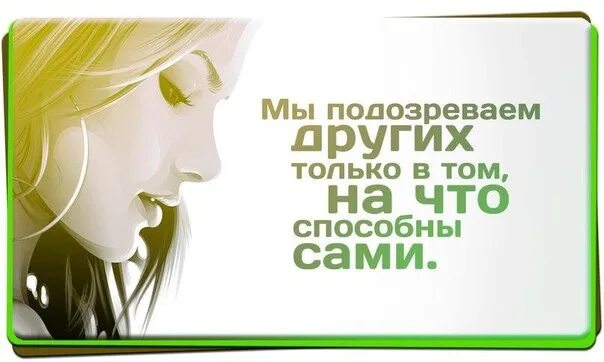 Мы подозреваем других только в том, на что способны сами.